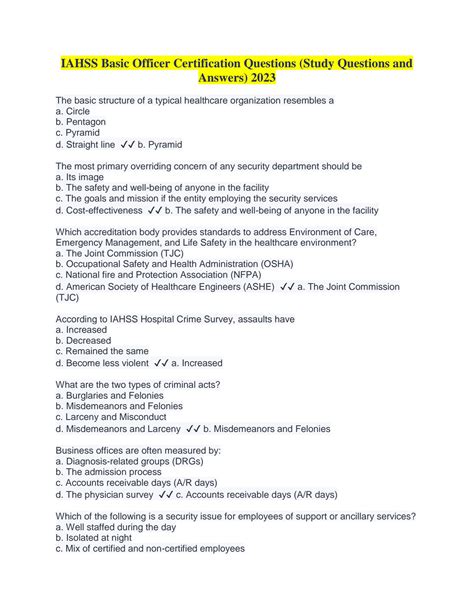 IAHSS Basic Officer Certification Questions (Study Questions and Answers) 2023

The basic structure of a typical healthcare organization resembles a
a. Circle
b. Pentagon
c. Pyramid
d. Straight line ✓✓ b. Pyramid

The most primary overriding concern of any security department should be
a. Its image
b. The safety and well-being of anyone in the facility
c. The goals and mission if the entity employing the security services
d. Cost-effectiveness ✓✓ b. The safety and well-being of anyone in the facility

Which accreditation body provides standards to address Environment of Care, Emergency Management, and Life Safety in the healthcare environment?
a. The Joint Commission (TJC)
b. Occupational Safety and Health Administration (OSHA)
c. National fire and Protection Association (NFPA)
d. American Society of Healthcare Engineers (ASHE) ✓✓ a. The Joint Commission (TJC)

According to IAHSS Hospital Crime Survey, assaults have
a. Increased
b. Decreased
c. Remained the same
d. Become less violent ✓✓ a. Increased

What are the two types of criminal acts?
a. Burglaries and Felonies
b. Misdemeanors and Felonies
c. Larceny and Misconduct
d. Misdemeanors and Larceny ✓✓ b. Misdemeanors and Felonies

Business offices are often measured by:
a. Diagnosis-related groups (DRGs)
b. The admission process
c. Accounts receivable days (A/R days)
d. The physician survey ✓✓ c. Accounts receivable days (A/R days)

Which of the following is a security issue for employees of support or ancillary services?
a. Well staffed during the day
b. Isolated at night
c. Mix of certified and non-certified employees